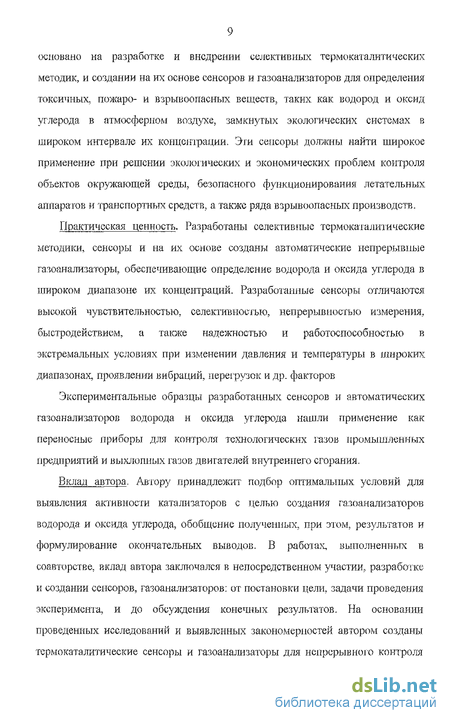 9

основано на разработке и внедрении селективных термокаталитических методик, и создании на их основе сенсоров и газоанализаторов для определения токсичных, пожаро- и взрывоопасных веществ, таких как водород и оксид углерода в атмосферном воздухе, замкнутых экологических системах в широком интервале их концентрации. Эти сенсоры должны найти широкое применение при решении экологических и экономических проблем контроля объектов окружающей среды, безопасного функционирования летательных аппаратов и транспортных средств, а также ряда взрывоопасных производств.

Практическая ценность. Разработаны селективные термокаталитические методики, сенсоры и на их основе созданы автоматические непрерывные газоанализаторы, обеспечивающие определение водорода и оксида углерода в широком диапазоне их концентраций. Разработанные сенсоры отличаются высокой чувствительностью, селективностью, непрерывностью измерения, быстродействием, а также надежностью и работоспособностью в экстремальных условиях при изменении давления и температуры в широких диапазонах, проявлении вибраций, перегрузок и др. факторов

Экспериментальные образцы разработанных сенсоров и автоматических газоанализаторов водорода и оксида углерода нашли применение как переносные приборы для контроля технологических газов промышленных предприятий и выхлопных газов двигателей внутреннего сгорания.

Вклад автора. Автору принадлежит подбор оптимальных условий для выявления активности катализаторов с целью создания газоанализаторов водорода и оксида углерода, обобщение полученных, при этом, результатов и формулирование окончательных выводов. В работах, выполненных в соавторстве, вклад автора заключался в непосредственном участии, разработке и создании сенсоров, газоанализаторов: от постановки цели, задачи проведения эксперимента, и до обсуждения конечных результатов. На основании проведенных исследований и выявленных закономерностей автором созданы термокаталитические сенсоры и газоанализаторы для непрерывного контроля

dsLib.net
библиотека диссертаций